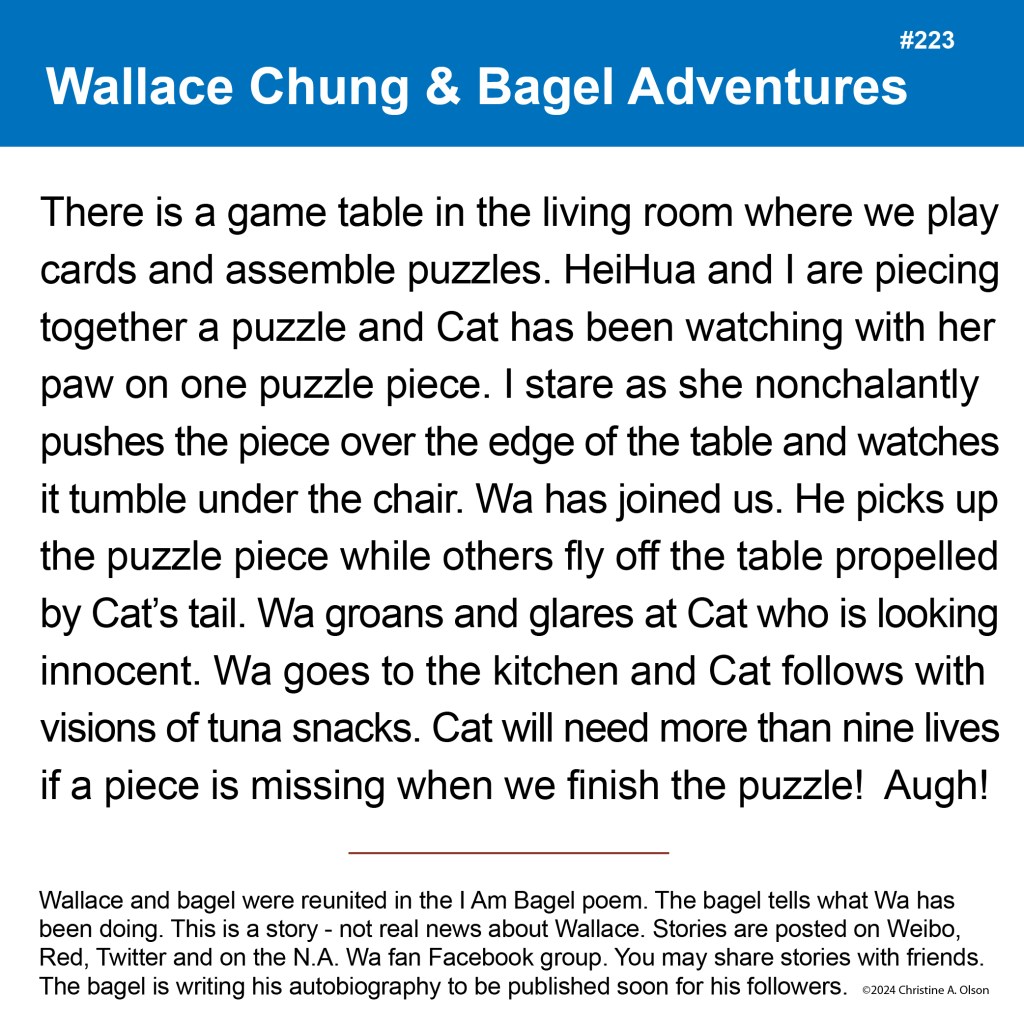 #223

Wallace Chung & Bagel Adventures

There is a game table in the living room where we play cards and assemble puzzles. HeiHua and I are piecing together a puzzle and Cat has been watching with her paw on one puzzle piece. I stare as she nonchalantly pushes the piece over the edge of the table and watches it tumble under the chair. Wa has joined us. He picks up the puzzle piece while others fly off the table propelled by Cat's tail. Wa groans and glares at Cat who is looking innocent. Wa goes to the kitchen and Cat follows with visions of tuna snacks. Cat will need more than nine lives if a piece is missing when we finish the puzzle! Augh!

Wallace and bagel were reunited in the I Am Bagel poem. The bagel tells what Wa has been doing. This is a story - not real news about Wallace. Stories are posted on Weibo, Red, Twitter and on the N.A. Wa fan Facebook group. You may share stories with friends. The bagel is writing his autobiography to be published soon for his followers. ©2024 Christine A. Olson